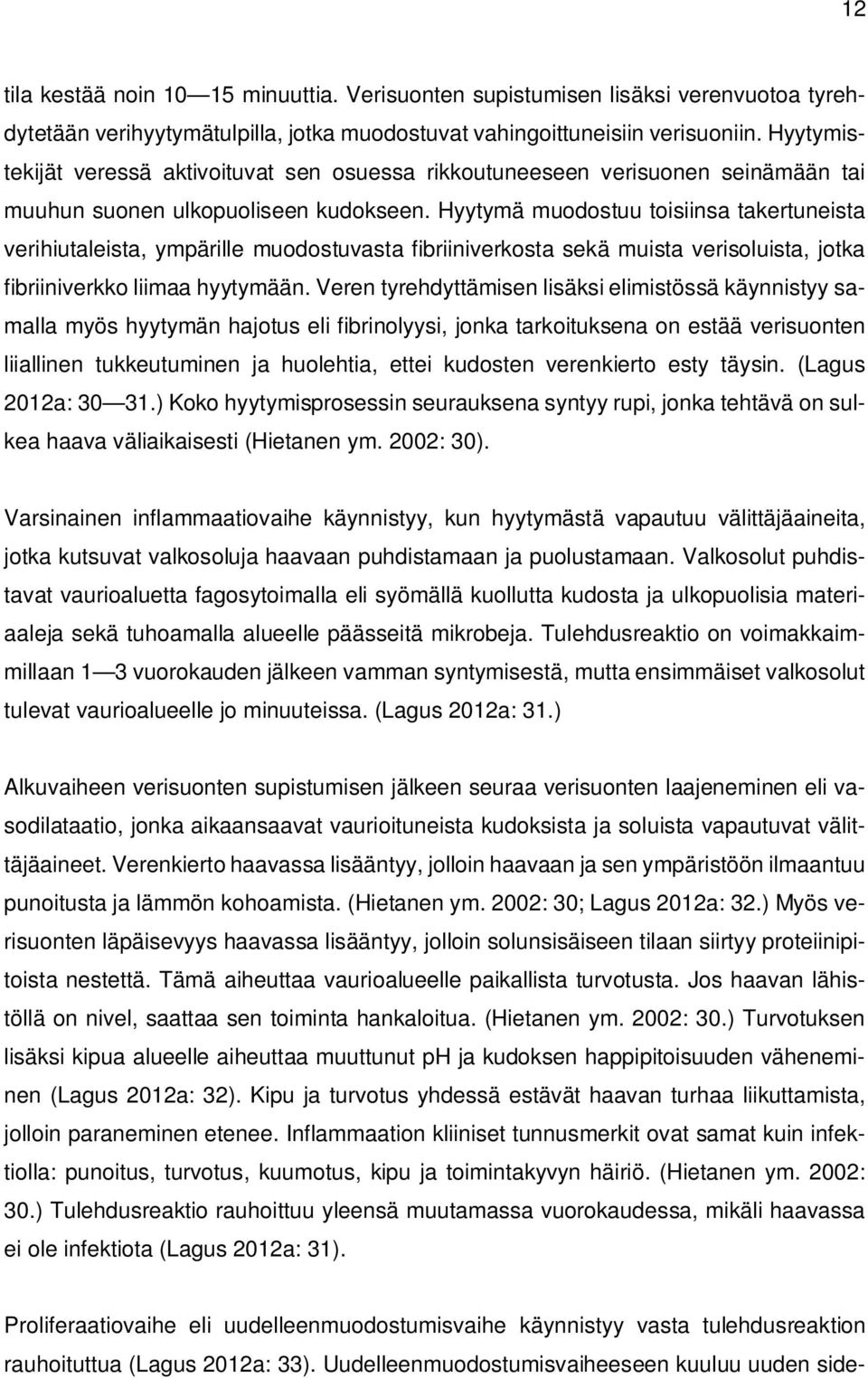 12

tila kestää noin 10—15 minuuttia. Verisuonten supistumisen lisäksi verenvuotoa tyrehdytetään verihyytymätulpilla, jotka muodostuvat vahingoittuneisiin verisuoniin. Hyytymistekijät veressä aktivoituvat sen osuessa rikkoutuneeseen verisuonen seinämään tai muuhun suonen ulkopuoliseen kudokseen. Hyytymä muodostuu toisiinsa takertuneista verihiutaleista, ympärille muodostuvasta fibriiniverkosta sekä muista verisoluista, jotka fibriiniverkko liimaa hyytymään. Veren tyrehdyttämisen lisäksi elimistössä käynnistyy samalla myös hyytymän hajotus eli fibrinolyysi, jonka tarkoituksena on estää verisuonten liiallinen tukkeutuminen ja huolehtia, ettei kudosten verenkierto esty täysin. (Lagus 2012a: 30—31.) Koko hyytymisprosessin seurauksena syntyy rupi, jonka tehtävä on sulkea haava väliaikaisesti (Hietanen ym. 2002: 30).

Varsinainen inflammaatiovaihe käynnistyy, kun hyytymästä vapautuu välittäjäaineita, jotka kutsuvat valkosoluja haavaan puhdistamaan ja puolustamaan. Valkosolut puhdistavat vaurioaluetta fagosytoimalla eli syömällä kuollutta kudosta ja ulkopuolisia materiaaleja sekä tuhoamalla alueelle päässeitä mikrobeja. Tulehdusreaktio on voimakkaimmillaan 1—3 vuorokauden jälkeen vamman syntymisestä, mutta ensimmäiset valkosolut tulevat vaurioalueelle jo minuuteissa. (Lagus 2012a: 31.)

Alkuvaiheen verisuonten supistumisen jälkeen seuraa verisuonten laajeneminen eli vasodilataatio, jonka aikaansaavat vaurioituneista kudoksista ja soluista vapautuvat välittäjäaineet. Verenkierto haavassa lisääntyy, jolloin haavaan ja sen ympäristöön ilmaantuu punoitusta ja lämmön kohoamista. (Hietanen ym. 2002: 30; Lagus 2012a: 32.) Myös verisuonten läpäisevyys haavassa lisääntyy, jolloin solunsisäiseen tilaan siirtyy proteiinipitoista nestettä. Tämä aiheuttaa vaurioalueelle paikallista turvotusta. Jos haavan lähistöllä on nivel, saattaa sen toiminta hankaloitua. (Hietanen ym. 2002: 30.) Turvotuksen lisäksi kipua alueelle aiheuttaa muuttunut pH ja kudoksen happipitoisuuden väheneminen (Lagus 2012a: 32). Kipu ja turvotus yhdessä estävät haavan turhaa liikuttamista, jolloin paraneminen etenee. Inflammaation kliiniset tunnusmerkit ovat samat kuin infektiolla: punoitus, turvotus, kuumotus, kipu ja toimintakyvyn häiriö. (Hietanen ym. 2002: 30.) Tulehdusreaktio rauhoittuu yleensä muutamassa vuorokaudessa, mikäli haavassa ei ole infektiota (Lagus 2012a: 31).

Proliferaatiovaihe eli uudelleenmuodostumisvaihe käynnistyy vasta tulehdusreaktion rauhoituttua (Lagus 2012a: 33). Uudelleenmuodostumisvaiheeseen kuuluu uuden side-